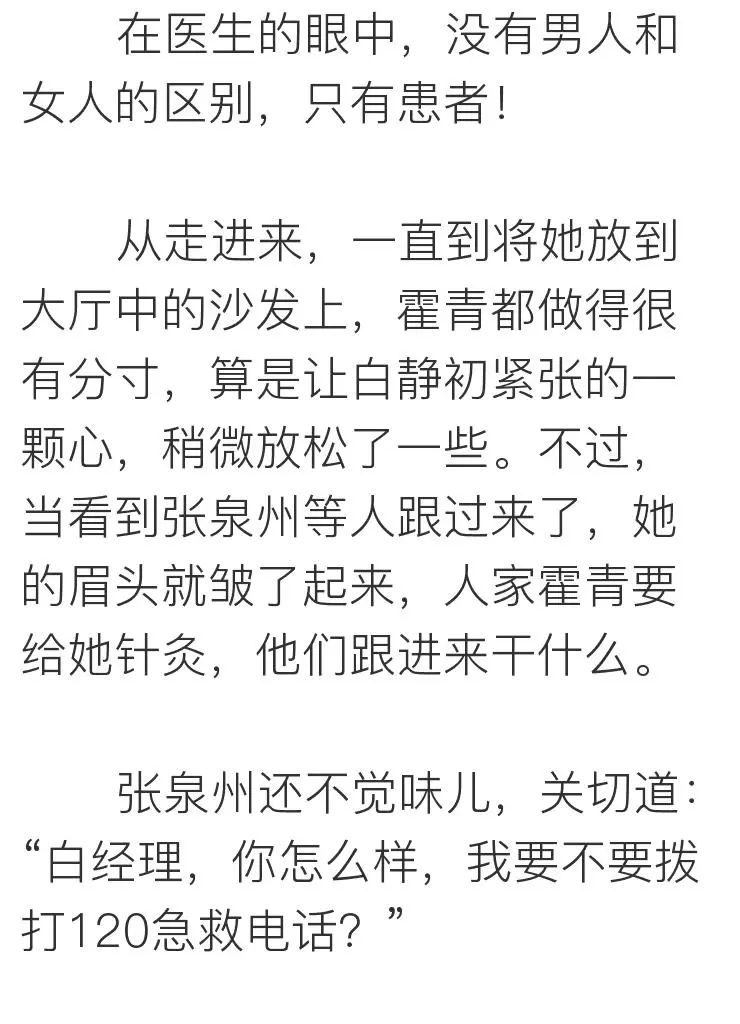 在医生的眼中，没有男人和女人的区别，只有患者！

从走进来，一直到将她放到大厅中的沙发上，霍青都做得很有分寸，算是让白静初紧张的一颗心，稍微放松了一些。不过，当看到张泉州等人跟过来了，她的眉头就皱了起来，人家霍青要给她针灸，他们跟进来干什么。

张泉州还不觉味儿，关切道：“白经理，你怎么样，我要不要拨打120急救电话？”